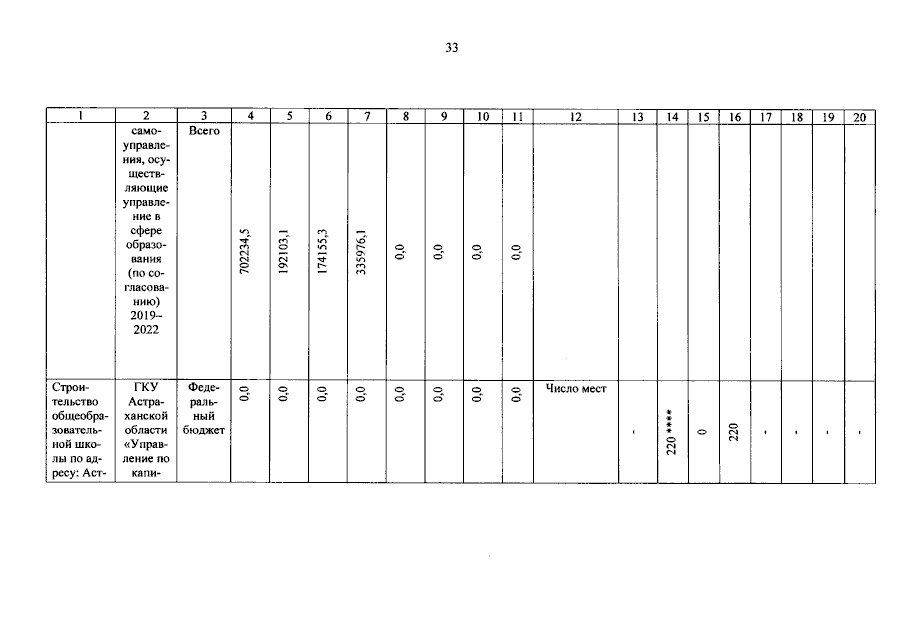 33

| 1 | 2 | 3 | 4 | 5 | 6 | 7 | 8 | 9 | 10 | 11 | 12 | 13 | 14 | 15 | 16 | 17 | 18 | 19 | 20 |
|---|---|---|---|---|---|---|---|---|---|---|---|---|---|---|---|---|---|---|---|
| | самоуправления, осуществляющие управление в сфере образования (по согласованию) 2019–2022 | Всего | 702234,5 | 192103,1 | 174155,3 | 335976,1 | 0,0 | 0,0 | 0,0 | 0,0 | | | | | | | | | |
| Строительство общеобразовательной школы по адресу: Аст- | ГКУ Астраханской области «Управление по капи- | Федеральный бюджет | 0,0 | 0,0 | 0,0 | 0,0 | 0,0 | 0,0 | 0,0 | 0,0 | Число мест | - | 220 **** | 0 | 220 | - | - | - | - |